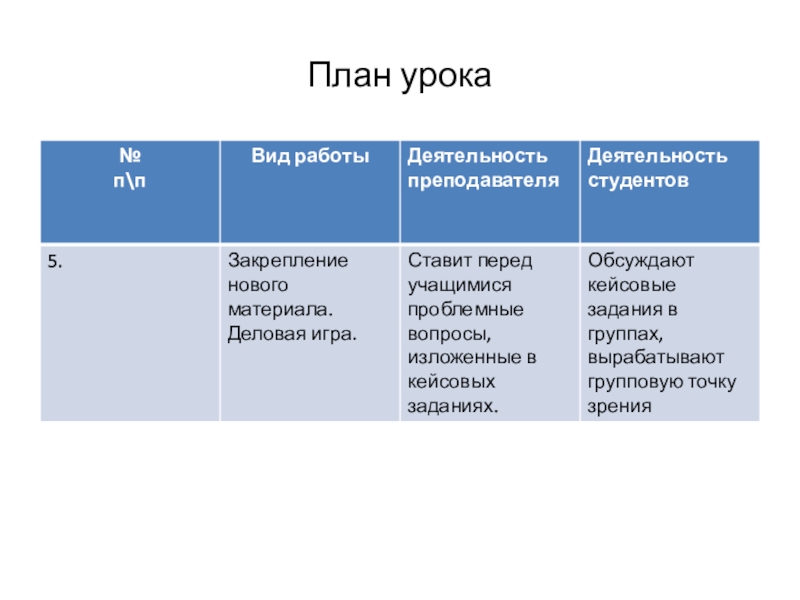 План урока

| № п\п | Вид работы | Деятельность преподавателя | Деятельность студентов |
|---|---|---|---|
| 5. | Закрепление нового материала. Деловая игра. | Ставит перед учащимися проблемные вопросы, изложенные в кейсовых заданиях. | Обсуждают кейсовые задания в группах, вырабатывают групповую точку зрения |